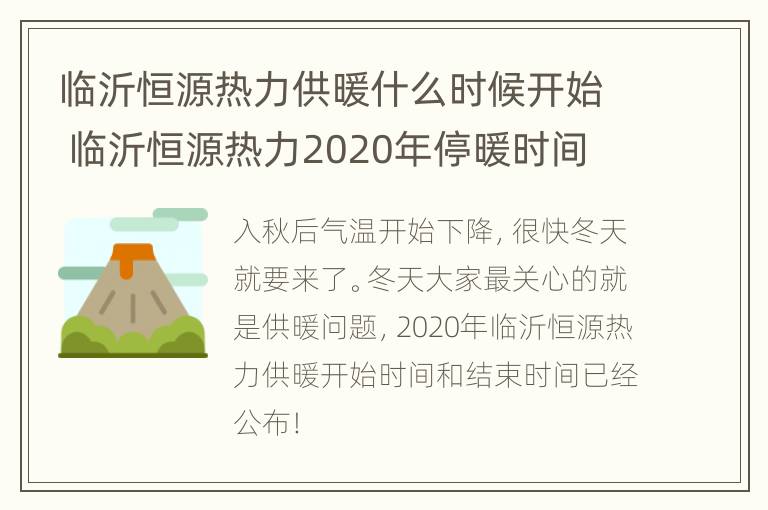 临沂恒源热力供暖什么时候开始 临沂恒源热力2020年停暖时间

入秋后气温开始下降，很快冬天就要来了。冬天大家最关心的就是供暖问题，2020年临沂恒源热力供暖开始时间和结束时间已经公布！